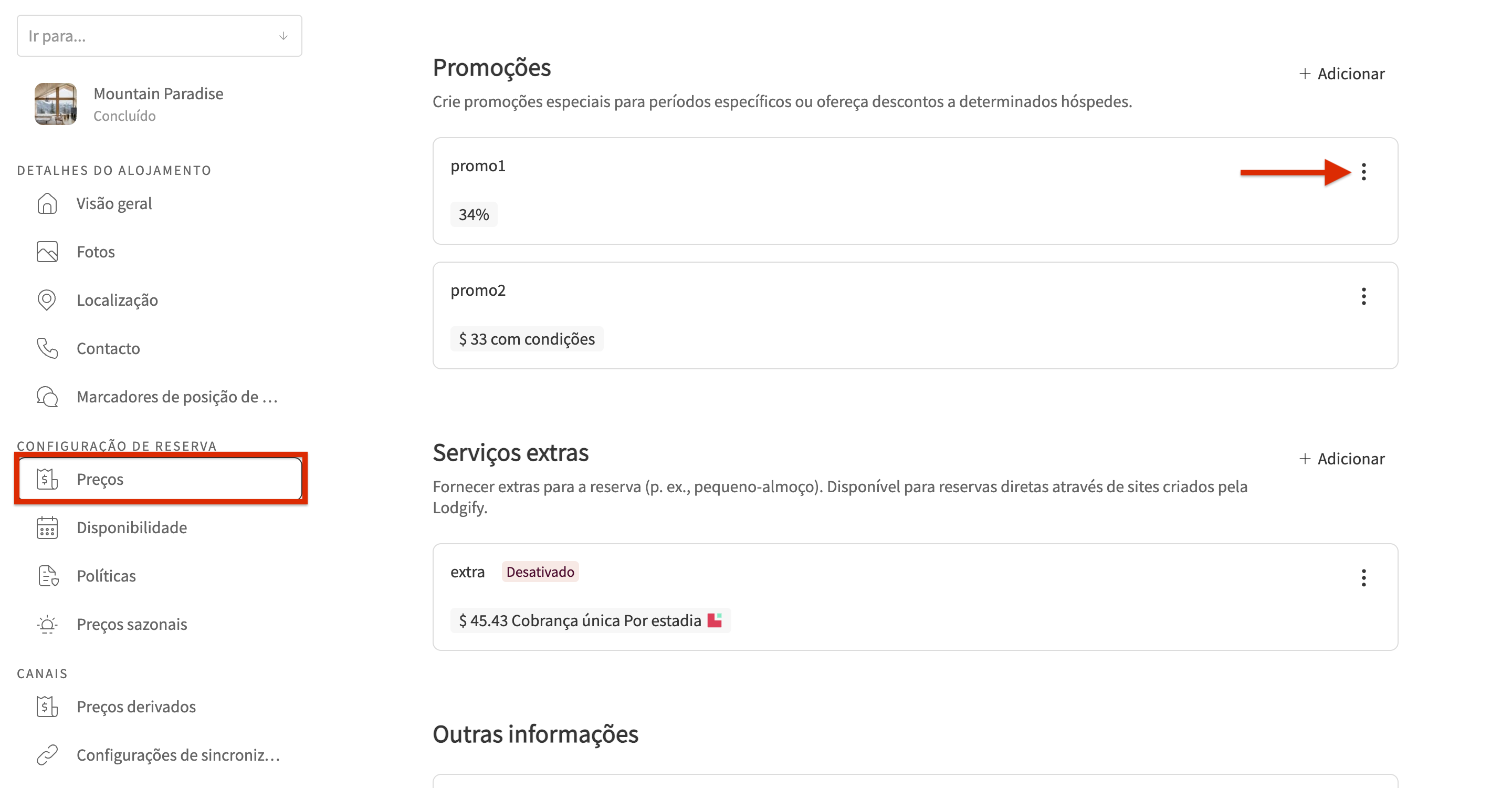 Ir para...

Mountain Paradise
Concluído

DETALHES DO ALOJAMENTO
Visão geral
Fotos
Localização
Contacto
Marcadores de posição de ...

CONFIGURAÇÃO DE RESERVA
Preços
Disponibilidade
Políticas
Preços sazonais

CANAIS
Preços derivados
Configurações de sincroniz...

Promoções
+ Adicionar
Crie promoções especiais para períodos específicos ou ofereça descontos a determinados hóspedes.

promo1
34%

promo2
$ 33 com condições

Serviços extras
+ Adicionar
Fornecer extras para a reserva (p. ex., pequeno-almoço). Disponível para reservas diretas através de sites criados pela Lodgify.

extra Desativado
$ 45.43 Cobrança única Por estadia

Outras informações